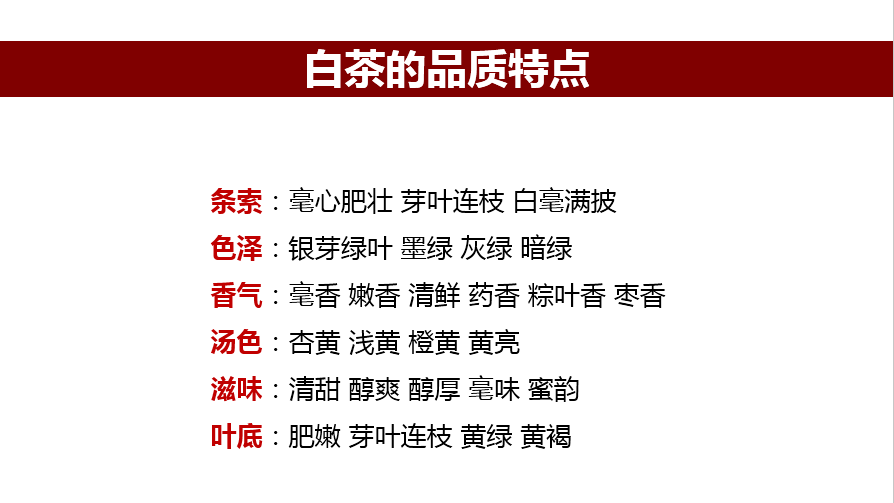 白茶的品质特点

条索：毫心肥壮 芽叶连枝 白毫满披

色泽：银芽绿叶 墨绿 灰绿 暗绿

香气：毫香 嫩香 清鲜 药香 粽叶香 枣香

汤色：杏黄 浅黄 橙黄 黄亮

滋味：清甜 醇爽 醇厚 毫味 蜜韵

叶底：肥嫩 芽叶连枝 黄绿 黄褐